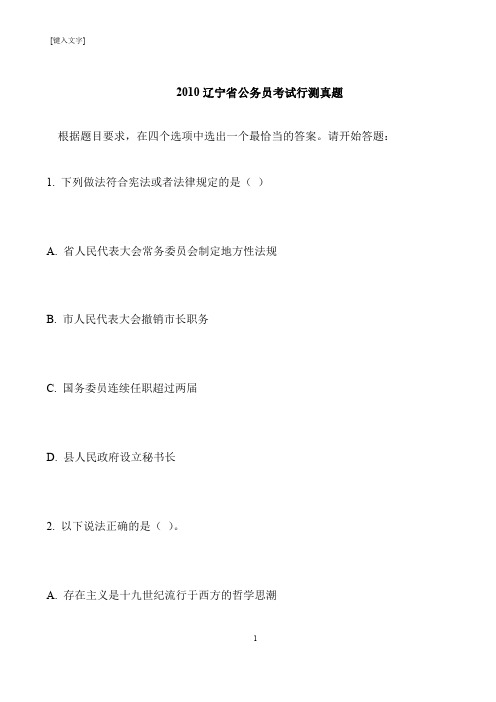 [键入文字]

2010 辽宁省公务员考试行测真题

根据题目要求，在四个选项中选出一个最恰当的答案。请开始答题：

1. 下列做法符合宪法或者法律规定的是（ ）

A. 省人民代表大会常务委员会制定地方性法规

B. 市人民代表大会撤销市长职务

C. 国务委员连续任职超过两届

D. 县人民政府设立秘书长

2. 以下说法正确的是（ ）。

A. 存在主义是十九世纪流行于西方的哲学思潮

1